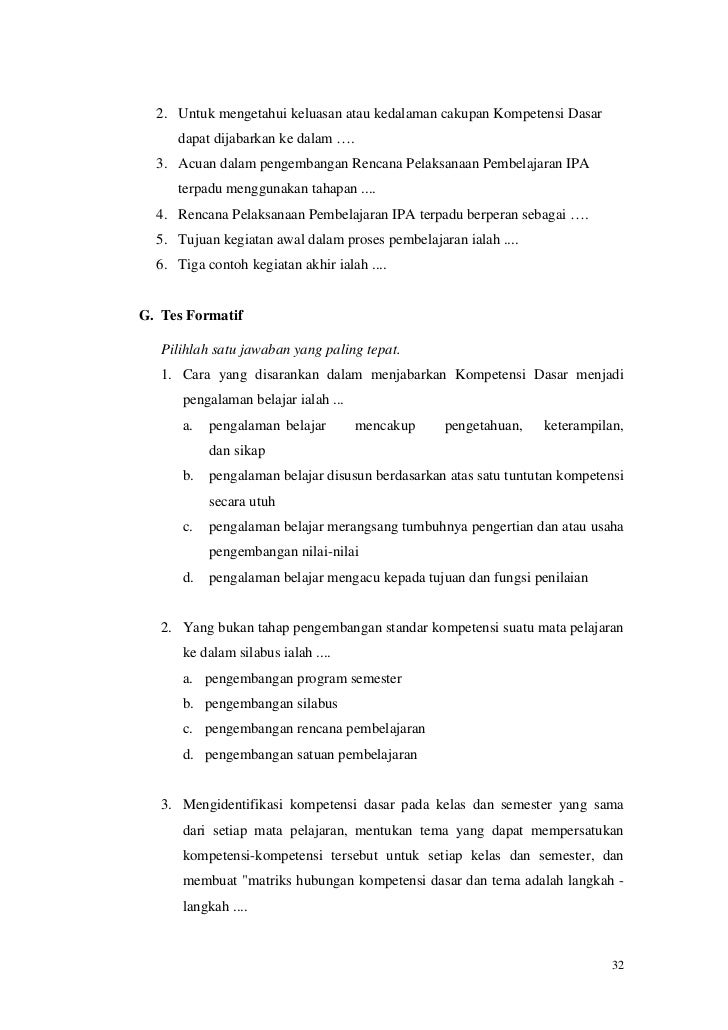 2. Untuk mengetahui keluasan atau kedalaman cakupan Kompetensi Dasar dapat dijabarkan ke dalam ….
3. Acuan dalam pengembangan Rencana Pelaksanaan Pembelajaran IPA terpadu menggunakan tahapan ....
4. Rencana Pelaksanaan Pembelajaran IPA terpadu berperan sebagai ….
5. Tujuan kegiatan awal dalam proses pembelajaran ialah ....
6. Tiga contoh kegiatan akhir ialah ....

G. Tes Formatif

Pilihlah satu jawaban yang paling tepat.

1. Cara yang disarankan dalam menjabarkan Kompetensi Dasar menjadi pengalaman belajar ialah ...
a. pengalaman belajar mencakup pengetahuan, keterampilan, dan sikap
b. pengalaman belajar disusun berdasarkan atas satu tuntutan kompetensi secara utuh
c. pengalaman belajar merangsang tumbuhnya pengertian dan atau usaha pengembangan nilai-nilai
d. pengalaman belajar mengacu kepada tujuan dan fungsi penilaian

2. Yang bukan tahap pengembangan standar kompetensi suatu mata pelajaran ke dalam silabus ialah ....
a. pengembangan program semester
b. pengembangan silabus
c. pengembangan rencana pembelajaran
d. pengembangan satuan pembelajaran

3. Mengidentifikasi kompetensi dasar pada kelas dan semester yang sama dari setiap mata pelajaran, mentukan tema yang dapat mempersatukan kompetensi-kompetensi tersebut untuk setiap kelas dan semester, dan membuat "matriks hubungan kompetensi dasar dan tema adalah langkah - langkah ....

32